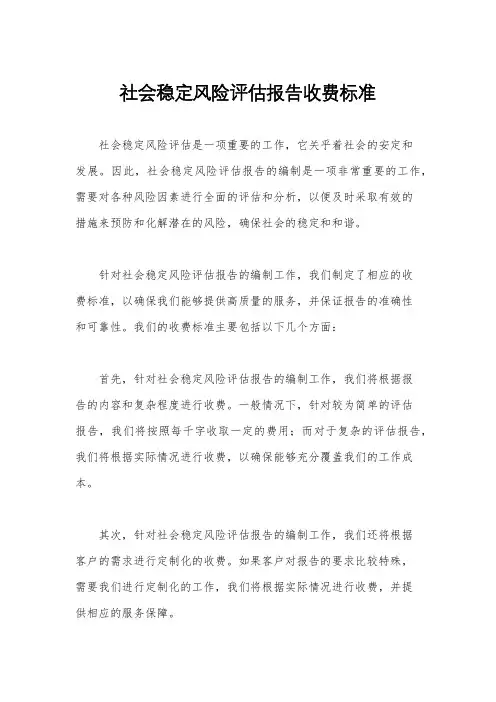 社会稳定风险评估报告收费标准

社会稳定风险评估是一项重要的工作，它关乎着社会的安定和发展。因此，社会稳定风险评估报告的编制是一项非常重要的工作，需要对各种风险因素进行全面的评估和分析，以便及时采取有效的措施来预防和化解潜在的风险，确保社会的稳定和和谐。

针对社会稳定风险评估报告的编制工作，我们制定了相应的收费标准，以确保我们能够提供高质量的服务，并保证报告的准确性和可靠性。我们的收费标准主要包括以下几个方面：

首先，针对社会稳定风险评估报告的编制工作，我们将根据报告的内容和复杂程度进行收费。一般情况下，针对较为简单的评估报告，我们将按照每千字收取一定的费用；而对于复杂的评估报告，我们将根据实际情况进行收费，以确保能够充分覆盖我们的工作成本。

其次，针对社会稳定风险评估报告的编制工作，我们还将根据客户的需求进行定制化的收费。如果客户对报告的要求比较特殊，需要我们进行定制化的工作，我们将根据实际情况进行收费，并提供相应的服务保障。